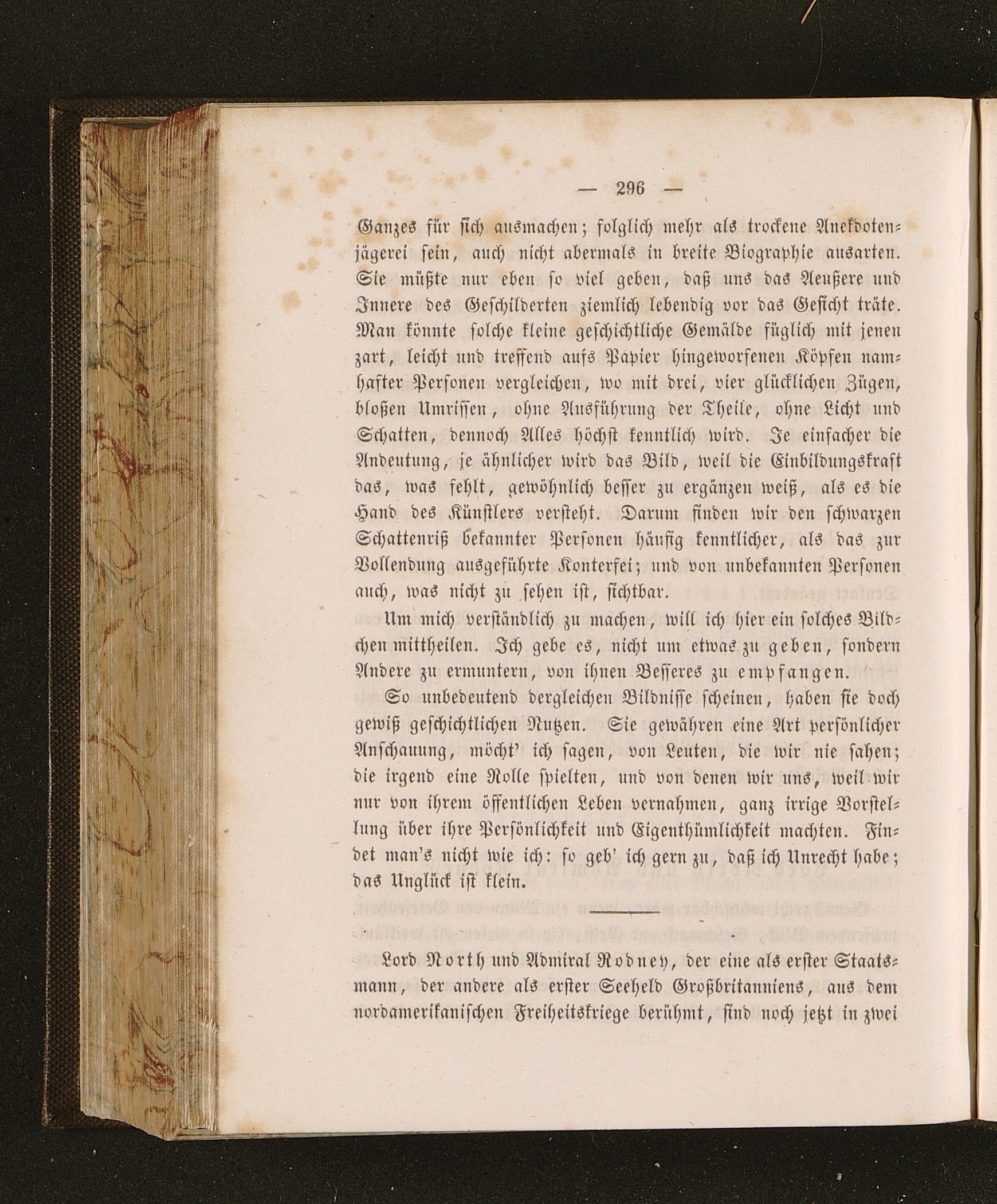 — 296 —

Ganzes für sich ausmachen; folglich mehr als trockene Anekdotenjägerei sein, auch nicht abermals in breite Biographie ausarten. Sie müßte nur eben so viel geben, daß uns das Aeußere und Innere des Geschilderten ziemlich lebendig vor das Gesicht träte. Man könnte solche kleine geschichtliche Gemälde füglich mit jenen zart, leicht und treffend aufs Papier hingeworfenen Köpfen namhafter Personen vergleichen, wo mit drei, vier glücklichen Zügen, bloßen Umrissen, ohne Ausführung der Theile, ohne Licht und Schatten, dennoch Alles höchst kenntlich wird. Je einfacher die Andeutung, je ähnlicher wird das Bild, weil die Einbildungskraft das, was fehlt, gewöhnlich besser zu ergänzen weiß, als es die Hand des Künstlers versteht. Darum finden wir den schwarzen Schattenriß bekannter Personen häufig kenntlicher, als das zur Vollendung ausgeführte Konterfei; und von unbekannten Personen auch, was nicht zu sehen ist, sichtbar.

Um mich verständlich zu machen, will ich hier ein solches Bildchen mittheilen. Ich gebe es, nicht um etwas zu geben, sondern Andere zu ermuntern, von ihnen Besseres zu empfangen.

So unbedeutend dergleichen Bildnisse scheinen, haben sie doch gewiß geschichtlichen Nutzen. Sie gewähren eine Art persönlicher Anschauung, möcht' ich sagen, von Leuten, die wir nie sahen; die irgend eine Rolle spielten, und von denen wir uns, weil wir nur von ihrem öffentlichen Leben vernahmen, ganz irrige Vorstellung über ihre Persönlichkeit und Eigenthümlichkeit machten. Findet man's nicht wie ich: so geb' ich gern zu, daß ich Unrecht habe; das Unglück ist klein.

Lord North und Admiral Rodney, der eine als erster Staatsmann, der andere als erster Seeheld Großbritanniens, aus dem nordamerikanischen Freiheitskriege berühmt, sind noch jetzt in zwei